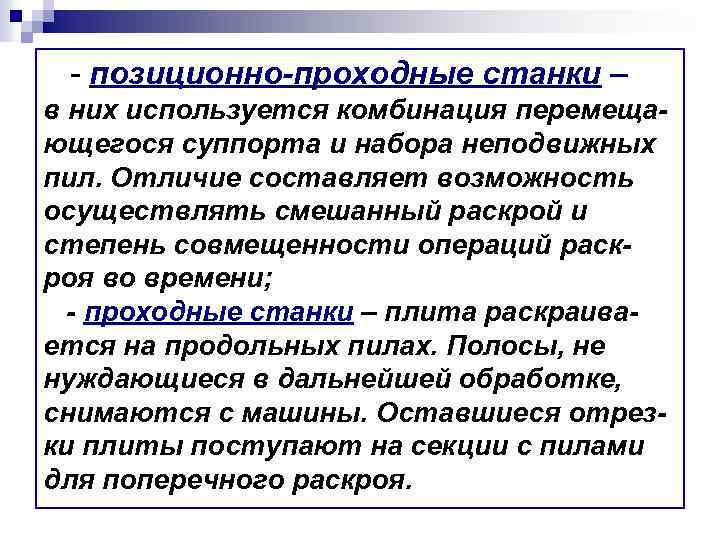 - позиционно-проходные станки – в них используется комбинация перемещающегося суппорта и набора неподвижных пил. Отличие составляет возможность осуществлять смешанный раскрой и степень совмещенности операций раскроя во времени;

- проходные станки – плита раскраивается на продольных пилах. Полосы, не нуждающиеся в дальнейшей обработке, снимаются с машины. Оставшиеся отрезки плиты поступают на секции с пилами для поперечного раскроя.